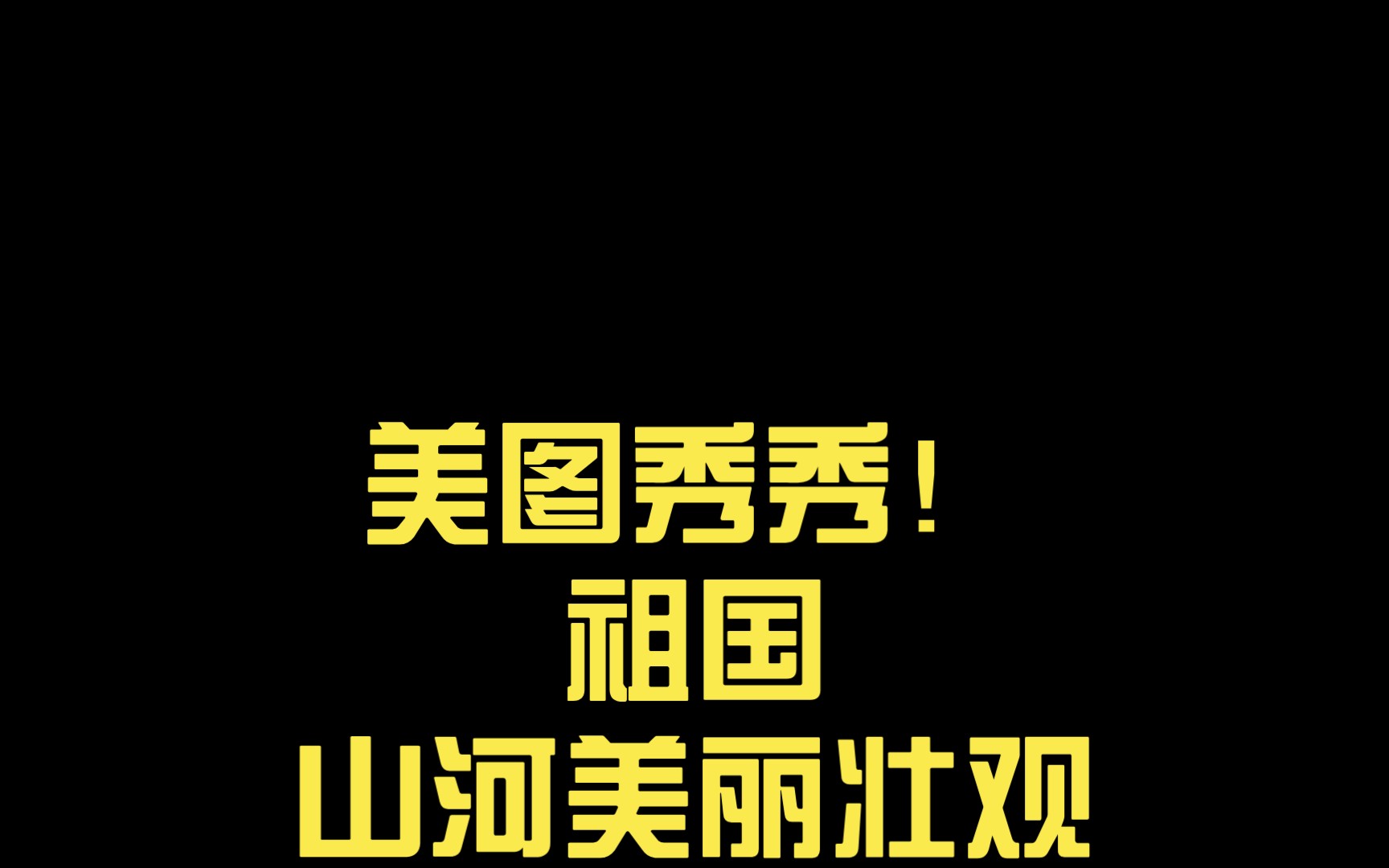 美图秀秀！
祖国
山河美丽壮观